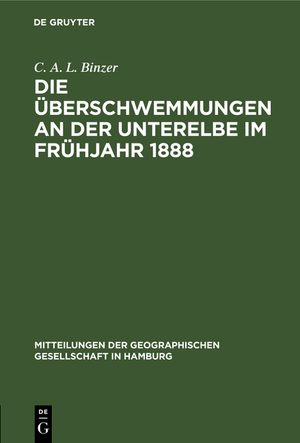 DE GRUYTER

C. A. L. Binzer

DIE ÜBERSCHWEMMUNGEN AN DER UNTERELBE IM FRÜHJAHR 1888

MITTEILUNGEN DER GEOGRAPHISCHEN GESELLSCHAFT IN HAMBURG

DE G